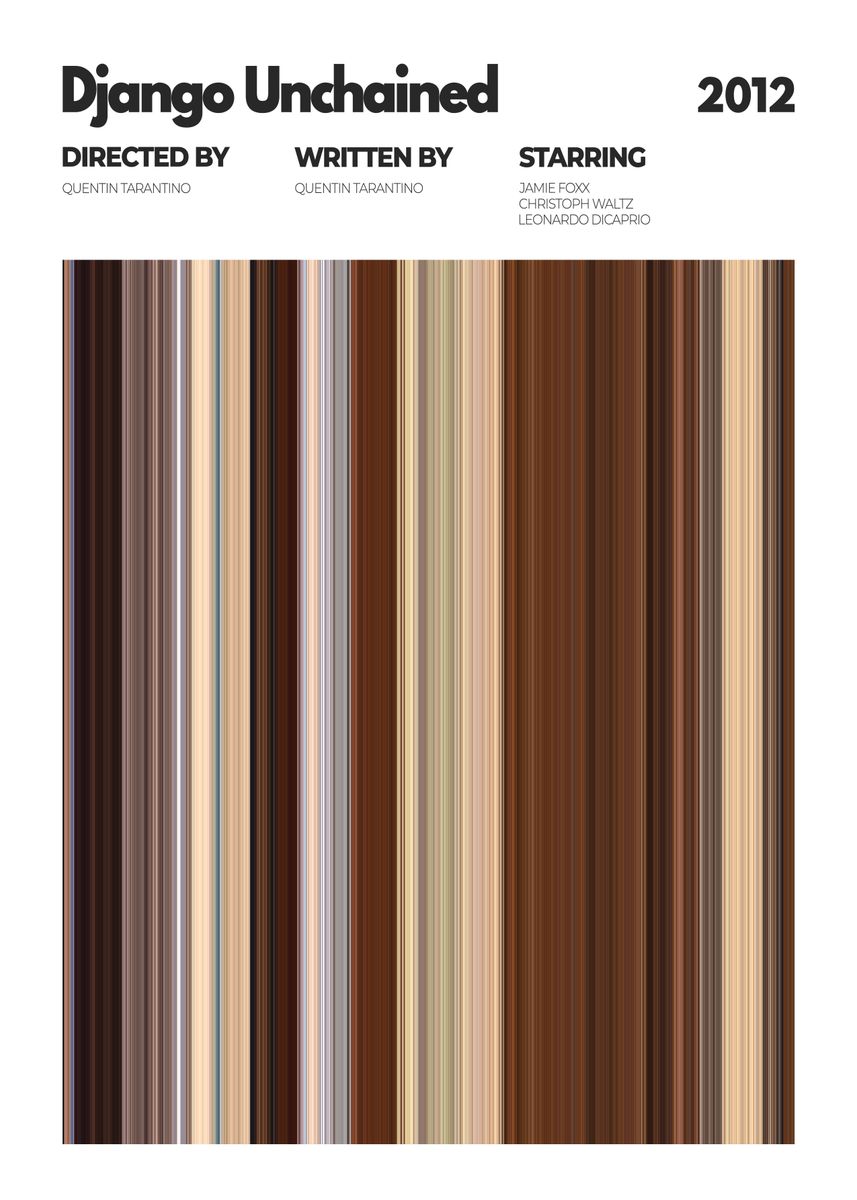 Django Unchained

2012

DIRECTED BY
QUENTIN TARANTINO

WRITTEN BY
QUENTIN TARANTINO

STARRING
JAMIE FOXX
CHRISTOPH WALTZ
LEONARDO DICAPRIO